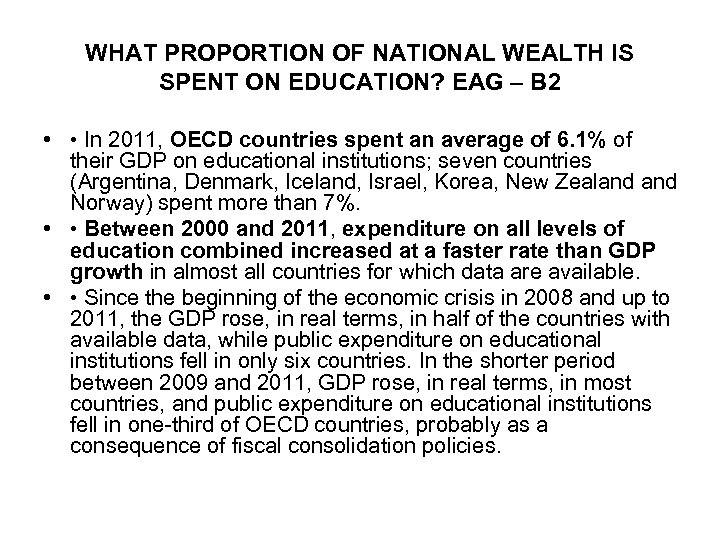 WHAT PROPORTION OF NATIONAL WEALTH IS SPENT ON EDUCATION? EAG – B2

• • In 2011, OECD countries spent an average of 6.1% of their GDP on educational institutions; seven countries (Argentina, Denmark, Iceland, Israel, Korea, New Zealand and Norway) spent more than 7%.

• • Between 2000 and 2011, expenditure on all levels of education combined increased at a faster rate than GDP growth in almost all countries for which data are available.

• • Since the beginning of the economic crisis in 2008 and up to 2011, the GDP rose, in real terms, in half of the countries with available data, while public expenditure on educational institutions fell in only six countries. In the shorter period between 2009 and 2011, GDP rose, in real terms, in most countries, and public expenditure on educational institutions fell in one-third of OECD countries, probably as a consequence of fiscal consolidation policies.